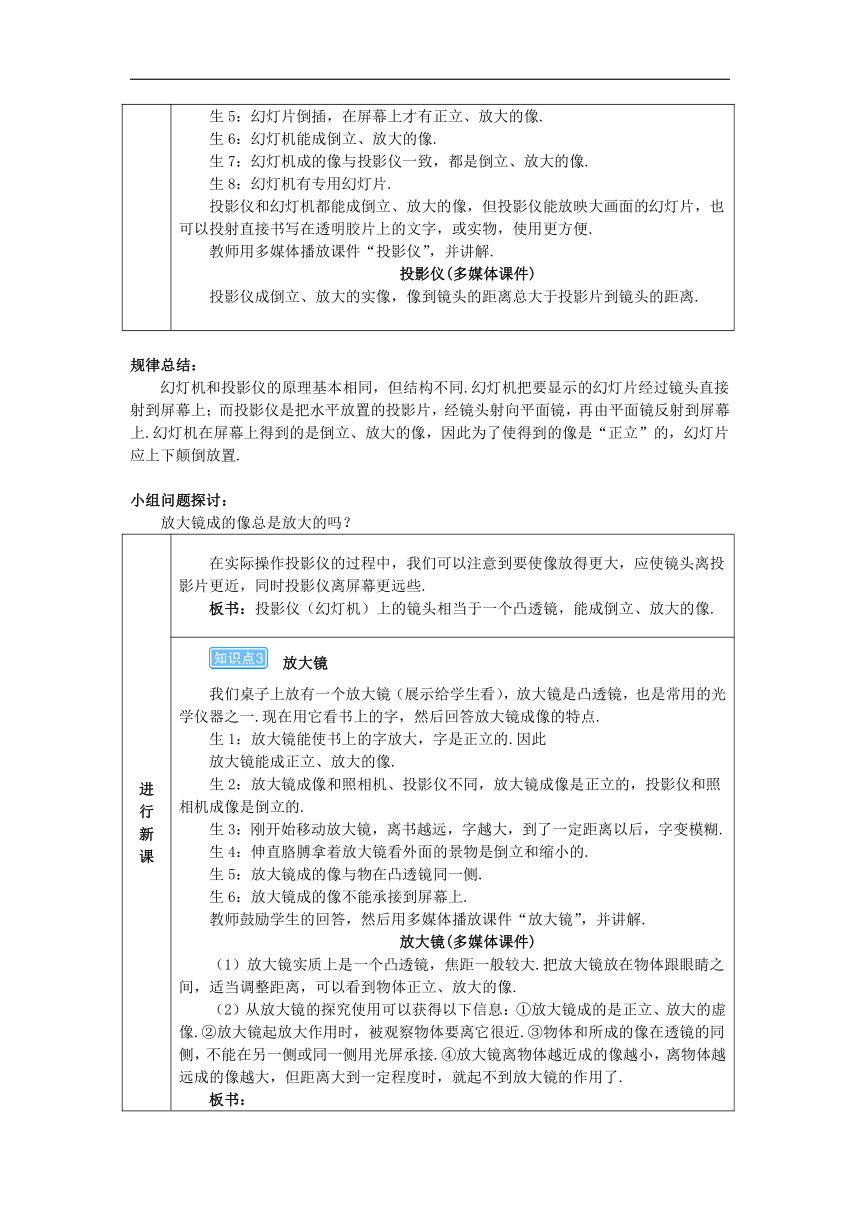 生 5：幻灯片倒插，在屏幕上才有正立、放大的像.
生 6：幻灯机能成倒立、放大的像.
生 7：幻灯机成的像与投影仪一致，都是倒立、放大的像.
生 8：幻灯机有专用幻灯片.
投影仪和幻灯机都能成倒立、放大的像，但投影仪能放映大画面的幻灯片，也可以投射直接书写在透明胶片上的文字，或实物，使用更方便.
教师用多媒体播放课件“投影仪”，并讲解.

投影仪(多媒体课件)

投影仪成倒立、放大的实像，像到镜头的距离总大于投影片到镜头的距离.

规律总结：
幻灯机和投影仪的原理基本相同，但结构不同.幻灯机把要显示的幻灯片经过镜头直接射到屏幕上；而投影仪是把水平放置的投影片，经镜头射向平面镜，再由平面镜反射到屏幕上.幻灯机在屏幕上得到的是倒立、放大的像，因此为了使得到的像是“正立”的，幻灯片应上下颠倒放置.

小组问题探讨：
放大镜成的像总是放大的吗？

进行新课

在实际操作投影仪的过程中，我们可以注意到要使像放得更大，应使镜头离投影片更近，同时投影仪离屏幕更远些.
板书：投影仪（幻灯机）上的镜头相当于一个凸透镜，能成倒立、放大的像.

知识点3 放大镜

我们桌子上放有一个放大镜（展示给学生看），放大镜是凸透镜，也是常用的光学仪器之一.现在用它看书上的字，然后回答放大镜成像的特点.
生 1：放大镜能使书上的字放大，字是正立的.因此
放大镜能成正立、放大的像.
生 2：放大镜成像和照相机、投影仪不同，放大镜成像是正立的，投影仪和照相机成像是倒立的.
生 3：刚开始移动放大镜，离书越远，字越大，到了一定距离以后，字变模糊.
生 4：伸直胳膊拿着放大镜看外面的景物是倒立和缩小的.
生 5：放大镜成的像与物在凸透镜同一侧.
生 6：放大镜成的像不能承接到屏幕上.
教师鼓励学生的回答，然后用多媒体播放课件“放大镜”，并讲解.

放大镜(多媒体课件)

（1）放大镜实质上是一个凸透镜，焦距一般较大.把放大镜放在物体跟眼睛之间，适当调整距离，可以看到物体正立、放大的像.
（2）从放大镜的探究使用可以获得以下信息：①放大镜成的是正立、放大的虚像.②放大镜起放大作用时，被观察物体要离它很近.③物体和所成的像在透镜的同侧，不能在另一侧或同一侧用光屏承接.④放大镜离物体越近成的像越小，离物体越远成的像越大，但距离大到一定程度时，就起不到放大镜的作用了.
板书：